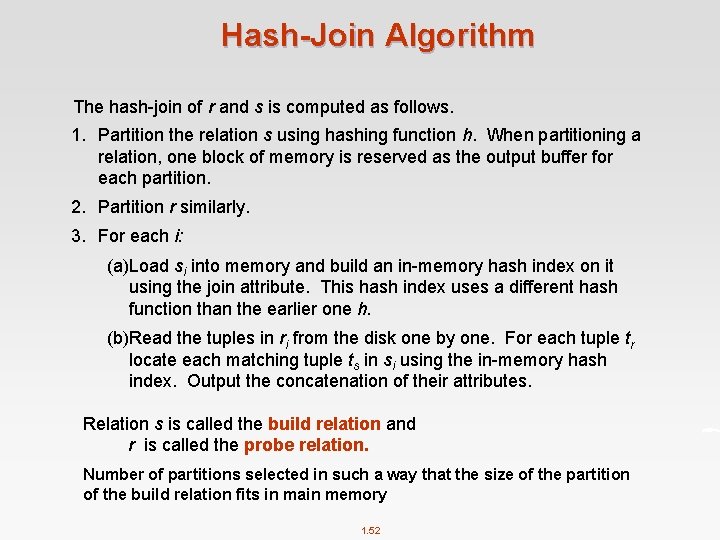 Hash-Join Algorithm

The hash-join of $r$ and $s$ is computed as follows.

1. Partition the relation $s$ using hashing function $h$. When partitioning a relation, one block of memory is reserved as the output buffer for each partition.

2. Partition $r$ similarly.

3. For each $i$:

(a)Load $s_i$ into memory and build an in-memory hash index on it using the join attribute. This hash index uses a different hash function than the earlier one $h$.

(b)Read the tuples in $r_i$ from the disk one by one. For each tuple $t_r$ locate each matching tuple $t_s$ in $s_i$ using the in-memory hash index. Output the concatenation of their attributes.

Relation $s$ is called the build relation and
$r$ is called the probe relation.

Number of partitions selected in such a way that the size of the partition of the build relation fits in main memory

1.52